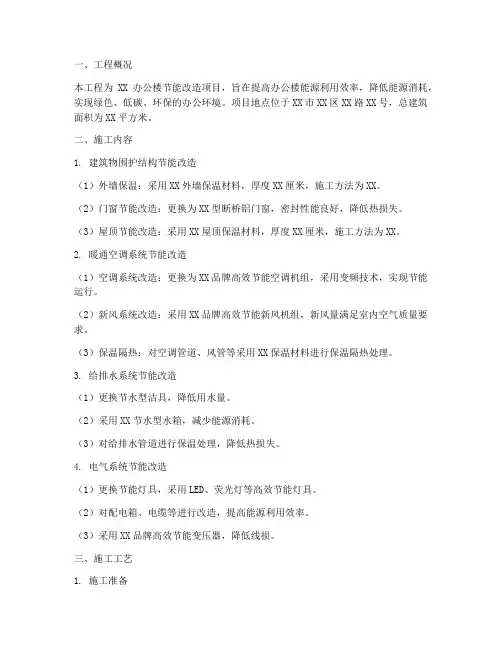 一、工程概况

本工程为 XX 办公楼节能改造项目，旨在提高办公楼能源利用效率，降低能源消耗，实现绿色、低碳、环保的办公环境。项目地点位于 XX 市 XX 区 XX 路 XX 号，总建筑面积为 XX 平方米。

二、施工内容

1. 建筑物围护结构节能改造

（1）外墙保温：采用 XX 外墙保温材料，厚度 XX 厘米，施工方法为 XX。

（2）门窗节能改造：更换为 XX 型断桥铝门窗，密封性能良好，降低热损失。

（3）屋顶节能改造：采用 XX 屋顶保温材料，厚度 XX 厘米，施工方法为 XX。

2. 暖通空调系统节能改造

（1）空调系统改造：更换为 XX 品牌高效节能空调机组，采用变频技术，实现节能运行。

（2）新风系统改造：采用 XX 品牌高效节能新风机组，新风量满足室内空气质量要求。

（3）保温隔热：对空调管道、风管等采用 XX 保温材料进行保温隔热处理。

3. 给排水系统节能改造

（1）更换节水型洁具，降低用水量。

（2）采用 XX 节水型水箱，减少能源消耗。

（3）对给排水管道进行保温处理，降低热损失。

4. 电气系统节能改造

（1）更换节能灯具，采用 LED、荧光灯等高效节能灯具。

（2）对配电箱、电缆等进行改造，提高能源利用效率。

（3）采用 XX 品牌高效节能变压器，降低线损。

三、施工工艺

1. 施工准备